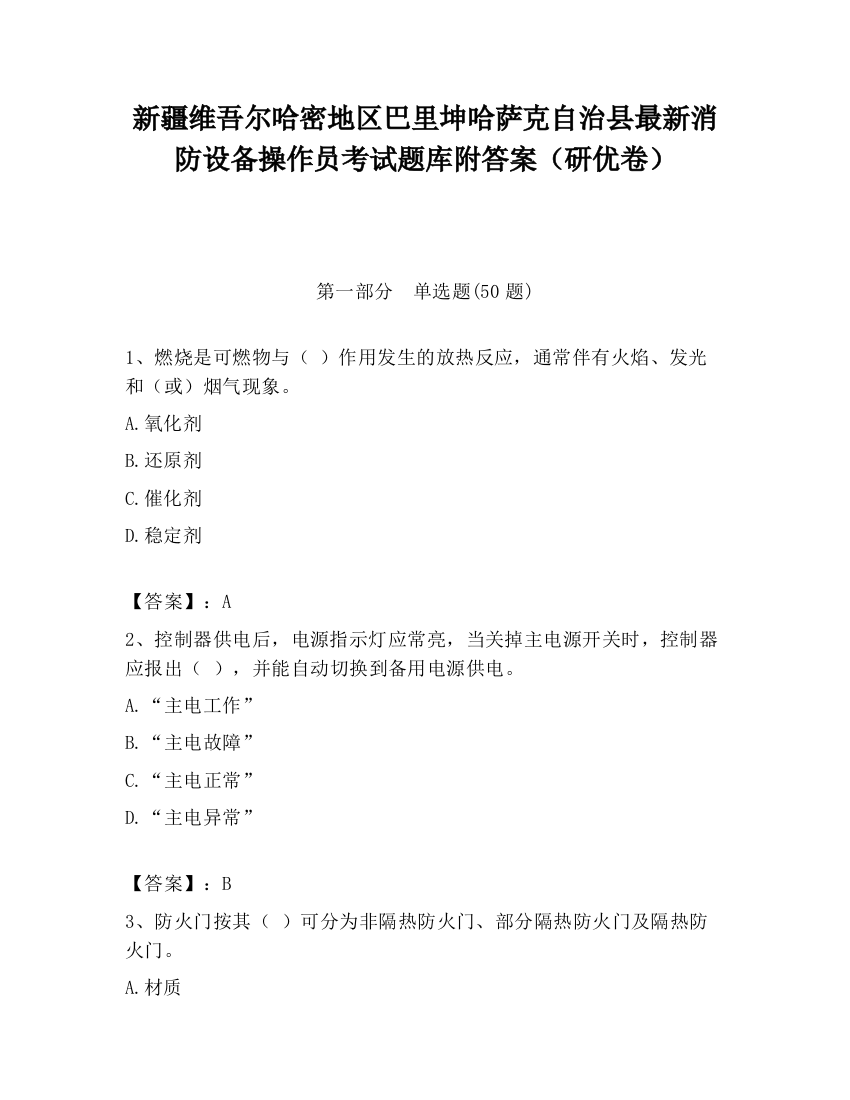 新疆维吾尔哈密地区巴里坤哈萨克自治县最新消防设备操作员考试题库附答案（研优卷）

第一部分　单选题(50 题)

1、燃烧是可燃物与（ ）作用发生的放热反应，通常伴有火焰、发光和（或）烟气现象。

A.氧化剂

B.还原剂

C.催化剂

D.稳定剂

【答案】：A

2、控制器供电后，电源指示灯应常亮，当关掉主电源开关时，控制器应报出（ ），并能自动切换到备用电源供电。

A.“主电工作”

B.“主电故障”

C.“主电正常”

D.“主电异常”

【答案】：B

3、防火门按其（ ）可分为非隔热防火门、部分隔热防火门及隔热防火门。

A.材质